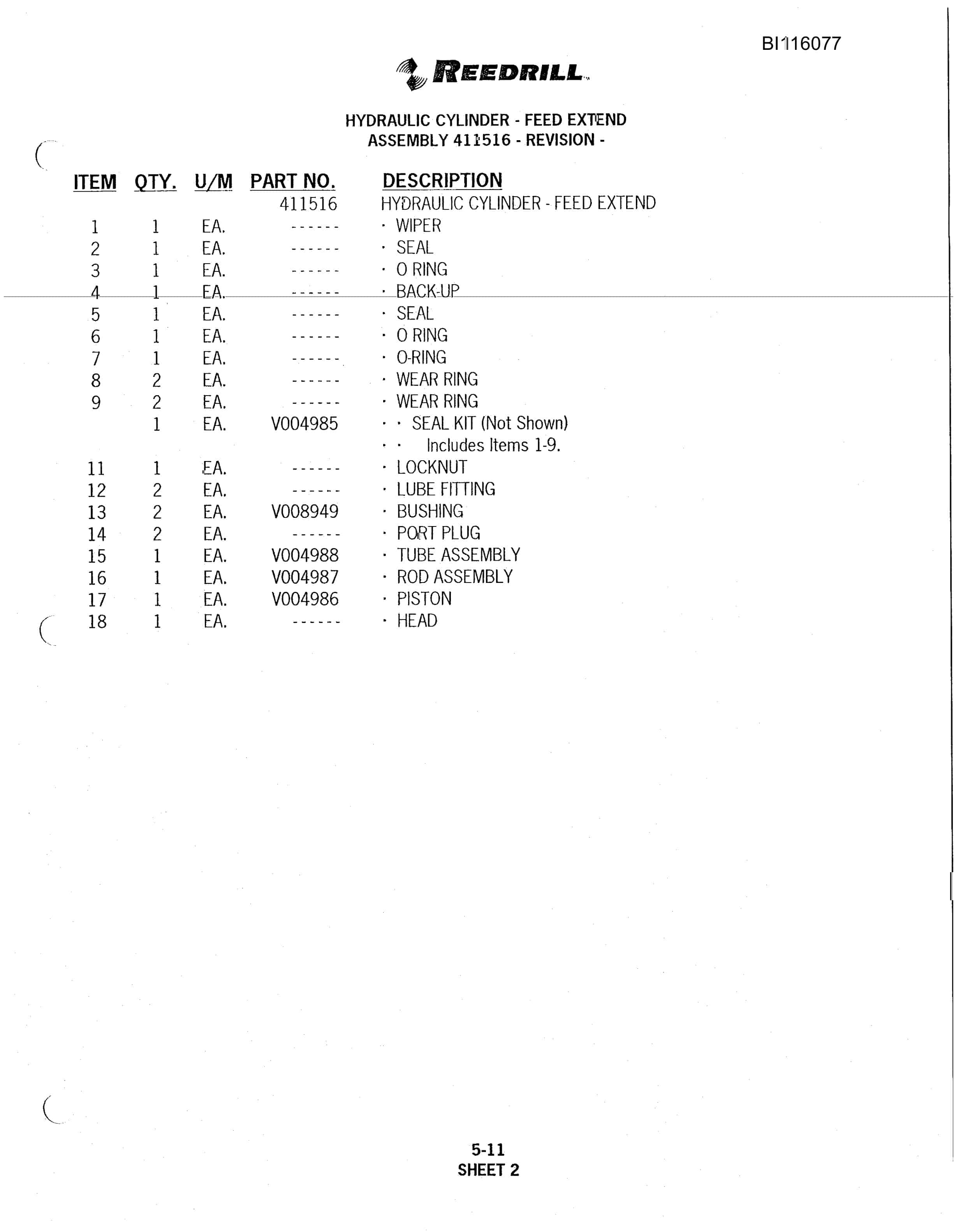 BI116077

REEDRILL

HYDRAULIC CYLINDER - FEED EXTEND
ASSEMBLY 411516 - REVISION -

| ITEM | QTY. | U/M | PART NO. | DESCRIPTION |
|---|---|---|---|---|
| | | | 411516 | HYDRAULIC CYLINDER - FEED EXTEND |
| 1 | 1 | EA. | ------ | · WIPER |
| 2 | 1 | EA. | ------ | · SEAL |
| 3 | 1 | EA. | ------ | · O RING |
| 4 | 1 | EA. | ------ | · BACK-UP |
| 5 | 1 | EA. | ------ | · SEAL |
| 6 | 1 | EA. | ------ | · O RING |
| 7 | 1 | EA. | ------ | · O-RING |
| 8 | 2 | EA. | ------ | · WEAR RING |
| 9 | 2 | EA. | ------ | · WEAR RING |
| | 1 | EA. | V004985 | · · SEAL KIT (Not Shown) |
| | | | | · · Includes Items 1-9. |
| 11 | 1 | EA. | ------ | · LOCKNUT |
| 12 | 2 | EA. | ------ | · LUBE FITTING |
| 13 | 2 | EA. | V008949 | · BUSHING |
| 14 | 2 | EA. | ------ | · PORT PLUG |
| 15 | 1 | EA. | V004988 | · TUBE ASSEMBLY |
| 16 | 1 | EA. | V004987 | · ROD ASSEMBLY |
| 17 | 1 | EA. | V004986 | · PISTON |
| 18 | 1 | EA. | ------ | · HEAD |

5-11
SHEET 2